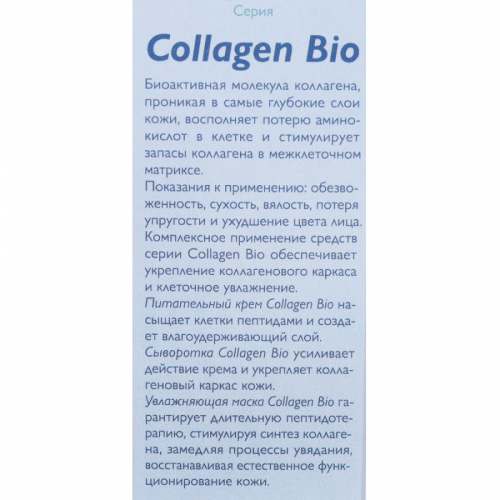 Серия

Collagen Bio

Биоактивная молекула коллагена, проникая в самые глубокие слои кожи, восполняет потерю аминокислот в клетке и стимулирует запасы коллагена в межклеточном матриксе.
Показания к применению: обезвоженность, сухость, вялость, потеря упругости и ухудшение цвета лица.
Комплексное применение средств серии Collagen Bio обеспечивает укрепление коллагенового каркаса и клеточное увлажнение.
Питательный крем Collagen Bio насыщает клетки пептидами и создает влагоудерживающий слой.
Сыворотка Collagen Bio усиливает действие крема и укрепляет коллагеновый каркас кожи.
Увлажняющая маска Collagen Bio гарантирует длительную пептидотерапию, стимулируя синтез коллагена, замедляя процессы увядания, восстанавливая естественное функционирование кожи.